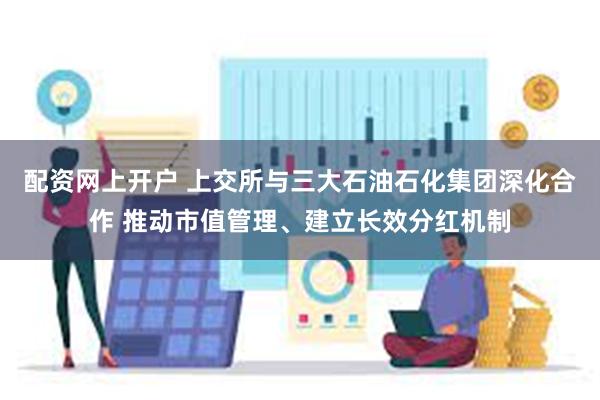 配资网上开户 上交所与三大石油石化集团深化合作 推动市值管理、建立长效分红机制